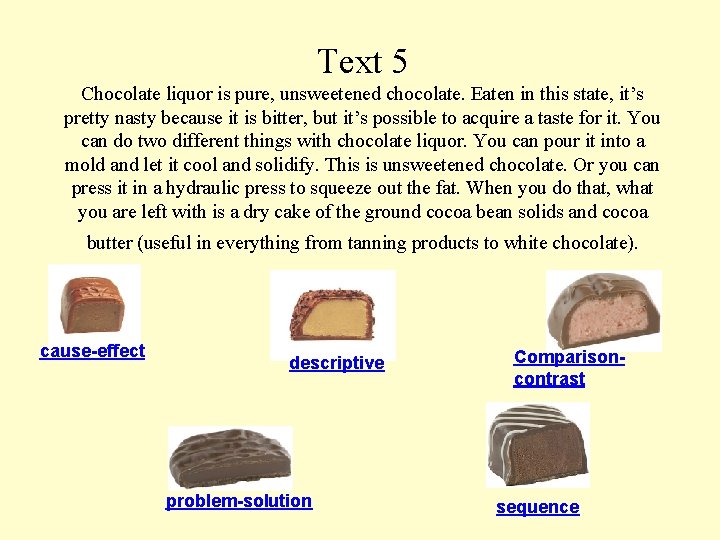 Text 5

Chocolate liquor is pure, unsweetened chocolate. Eaten in this state, it's pretty nasty because it is bitter, but it's possible to acquire a taste for it. You can do two different things with chocolate liquor. You can pour it into a mold and let it cool and solidify. This is unsweetened chocolate. Or you can press it in a hydraulic press to squeeze out the fat. When you do that, what you are left with is a dry cake of the ground cocoa bean solids and cocoa butter (useful in everything from tanning products to white chocolate).

cause-effect

descriptive

Comparison-contrast

problem-solution

sequence